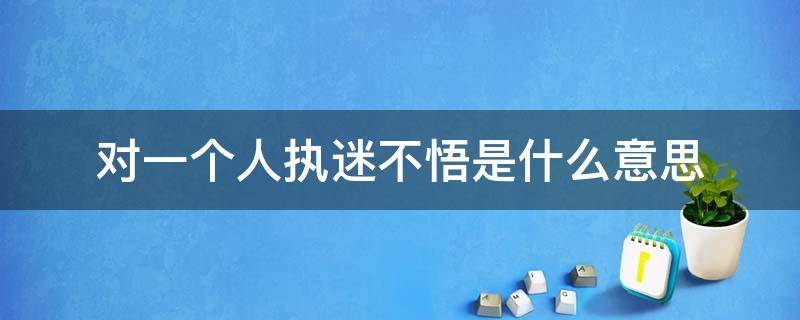 对一个人执迷不悟是什么意思